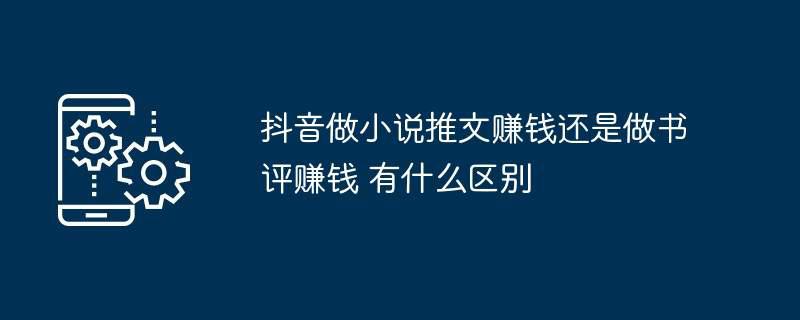 抖音做小说推文赚钱还是做书评赚钱 有什么区别